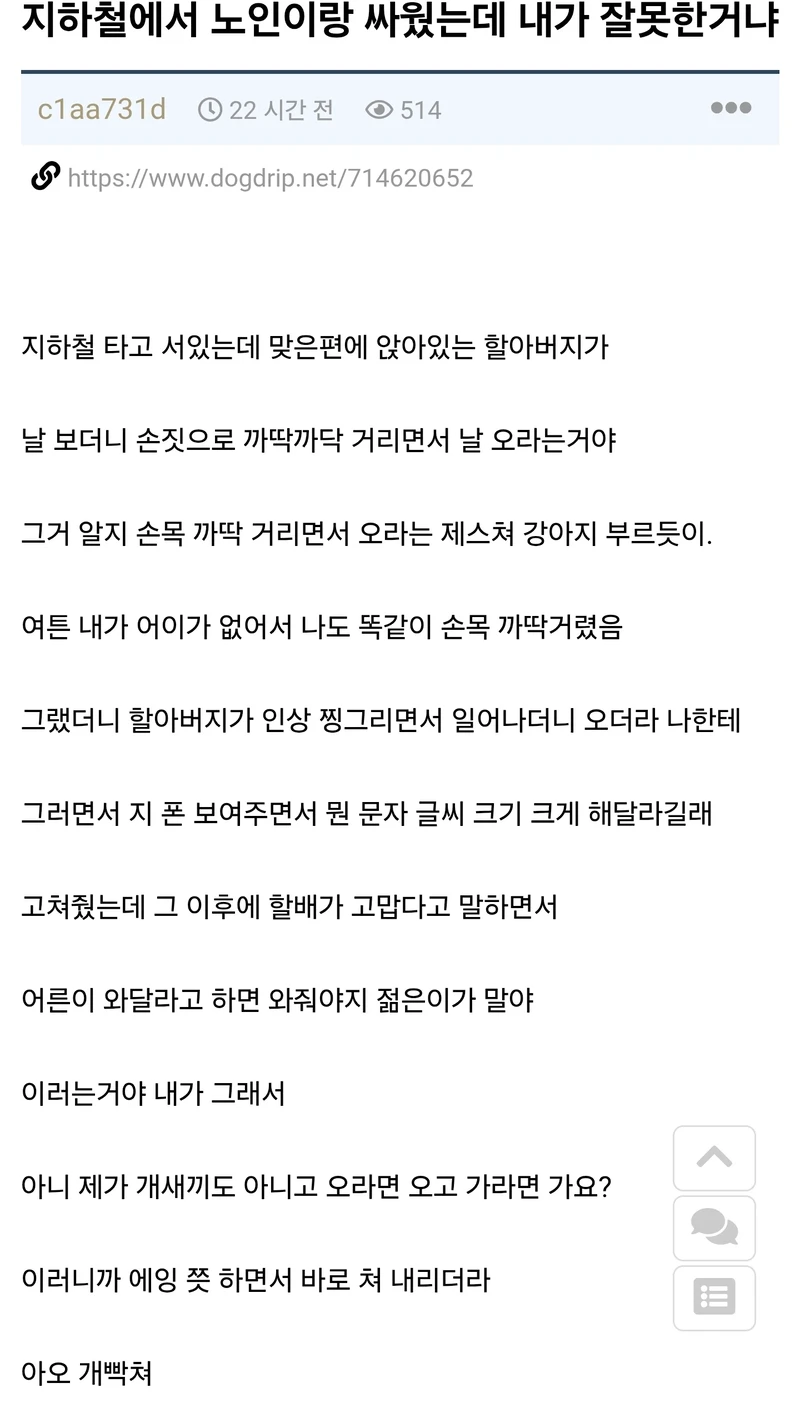 지하철에서 노인이랑 싸웠는데 내가 잘못한거냐

c1aa731d 22 시간 전 514

https://www.dogdrip.net/714620652

지하철 타고 서있는데 맞은편에 앉아있는 할아버지가

날 보더니 손짓으로 까딱까닥 거리면서 날 오라는거야

그거 알지 손목 까딱 거리면서 오라는 제스쳐 강아지 부르듯이.

여튼 내가 어이가 없어서 나도 똑같이 손목 까딱거렸음

그랬더니 할아버지가 인상 찡그리면서 일어나더니 오더라 나한테

그러면서 지 폰 보여주면서 뭔 문자 글씨 크기 크게 해달라길래

고쳐줬는데 그 이후에 할배가 고맙다고 말하면서

어른이 와달라고 하면 와줘야지 젊은이가 말야

이러는거야 내가 그래서

아니 제가 개새끼도 아니고 오라면 오고 가라면 가요?

이러니까 에잉 쯧 하면서 바로 쳐 내리더라

아오 개빡쳐